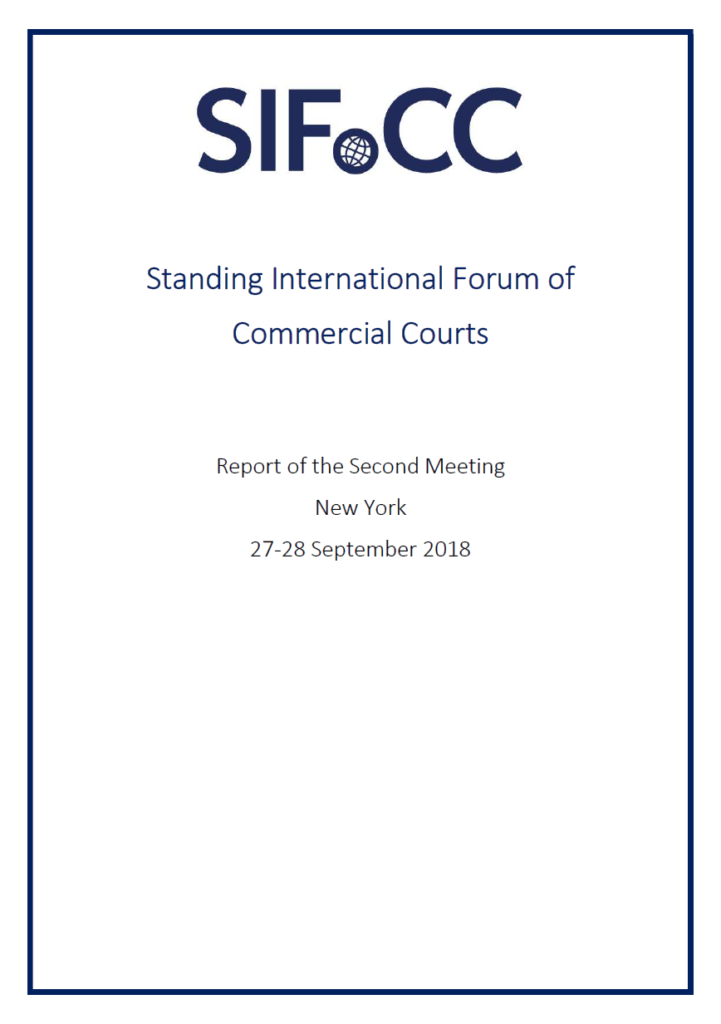 SIFoCC

Standing International Forum of Commercial Courts

Report of the Second Meeting
New York
27-28 September 2018